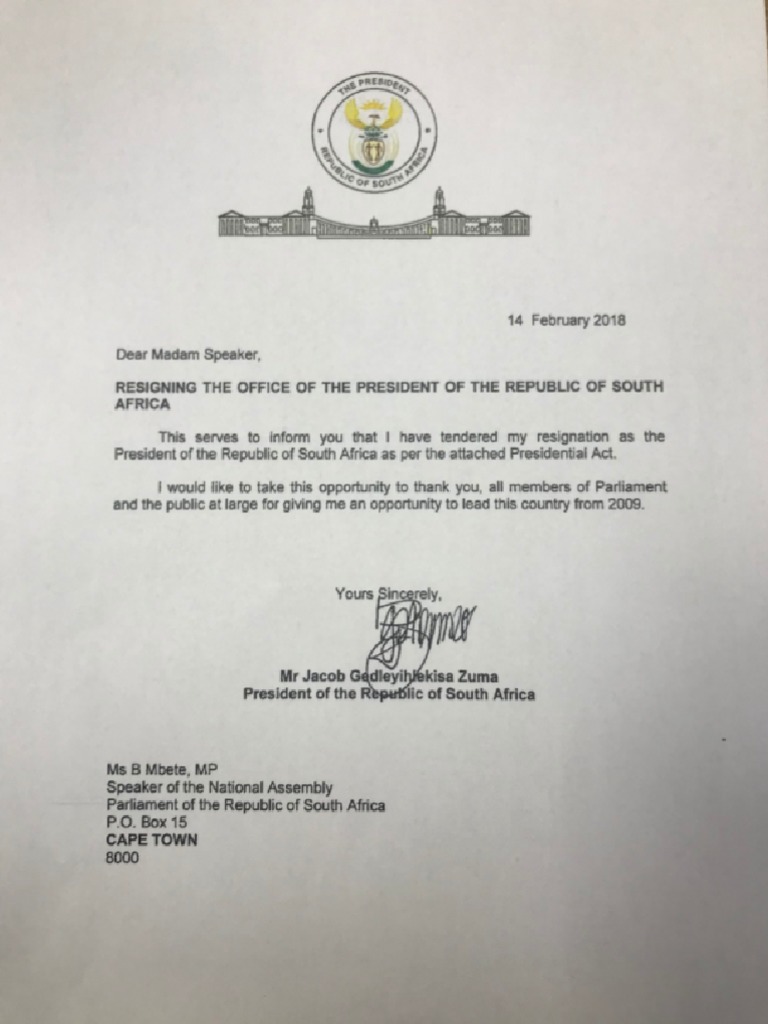 THE PRESIDENT
REPUBLIC OF SOUTH AFRICA

14 February 2018

Dear Madam Speaker,

RESIGNING THE OFFICE OF THE PRESIDENT OF THE REPUBLIC OF SOUTH AFRICA

This serves to inform you that I have tendered my resignation as the President of the Republic of South Africa as per the attached Presidential Act.

I would like to take this opportunity to thank you, all members of Parliament and the public at large for giving me an opportunity to lead this country from 2009.

Yours Sincerely,

Mr Jacob Gedleyihlekisa Zuma
President of the Republic of South Africa

Ms B Mbete, MP
Speaker of the National Assembly
Parliament of the Republic of South Africa
P.O. Box 15
CAPE TOWN
8000